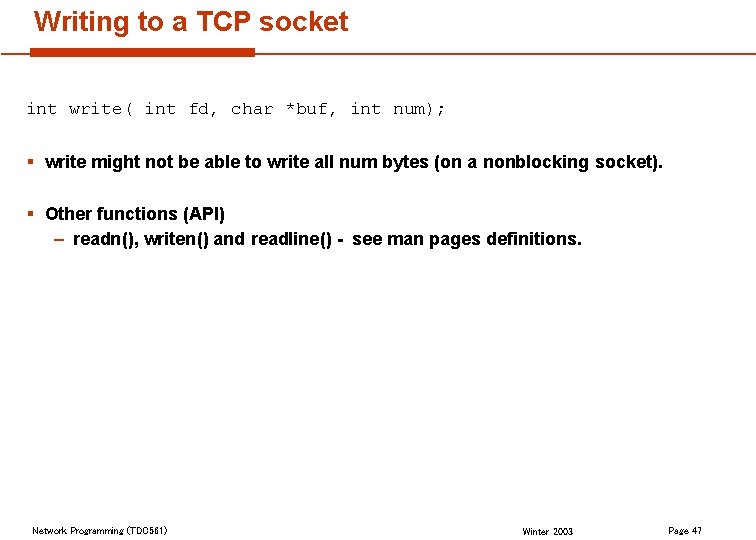 Writing to a TCP socket

int write( int fd, char *buf, int num);

▪ write might not be able to write all num bytes (on a nonblocking socket).

▪ Other functions (API)
– readn(), writen() and readline() - see man pages definitions.

Network Programming (TDC561)

Winter 2003

Page 47